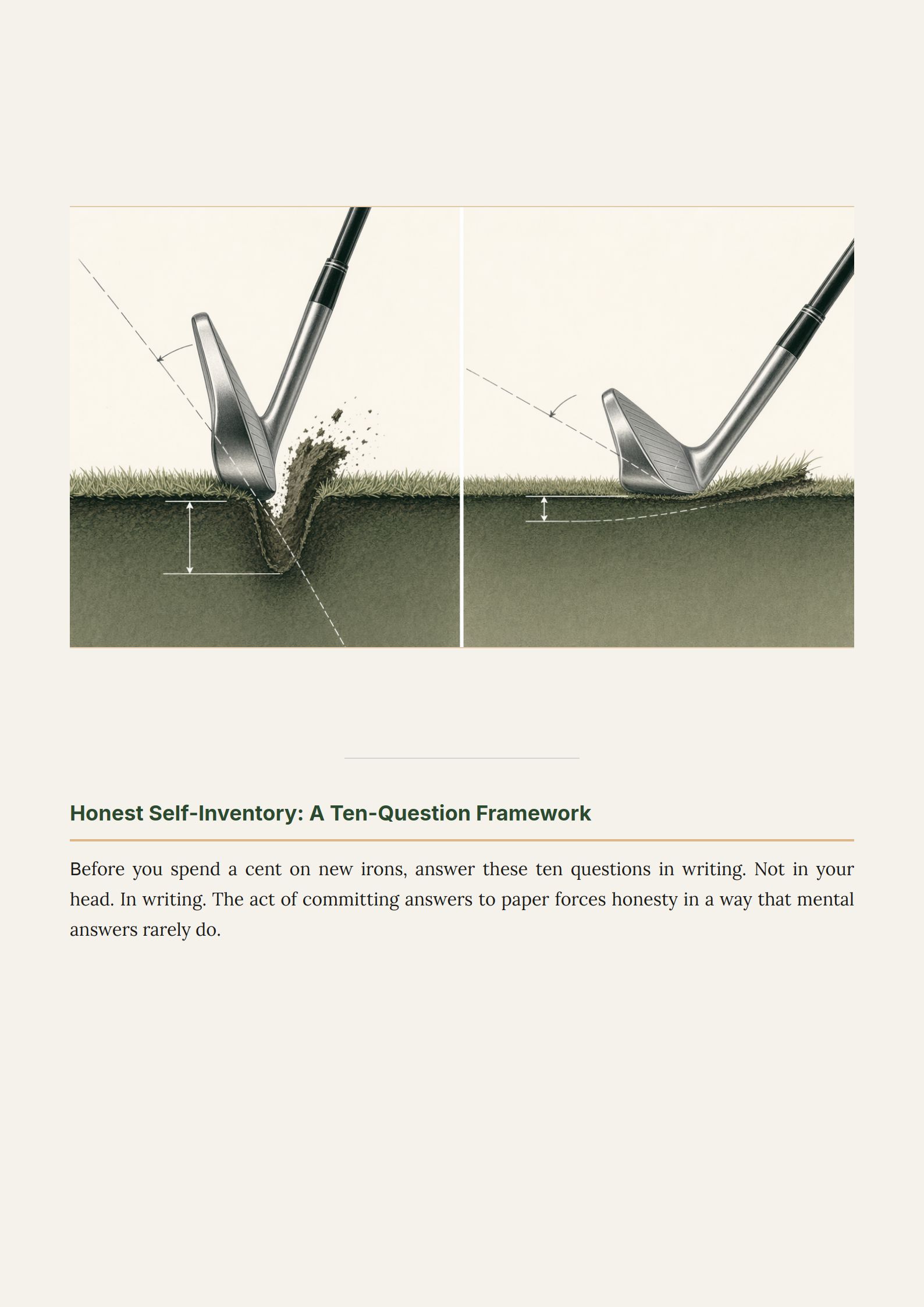 Honest Self-Inventory: A Ten-Question Framework

Before you spend a cent on new irons, answer these ten questions in writing. Not in your head. In writing. The act of committing answers to paper forces honesty in a way that mental answers rarely do.